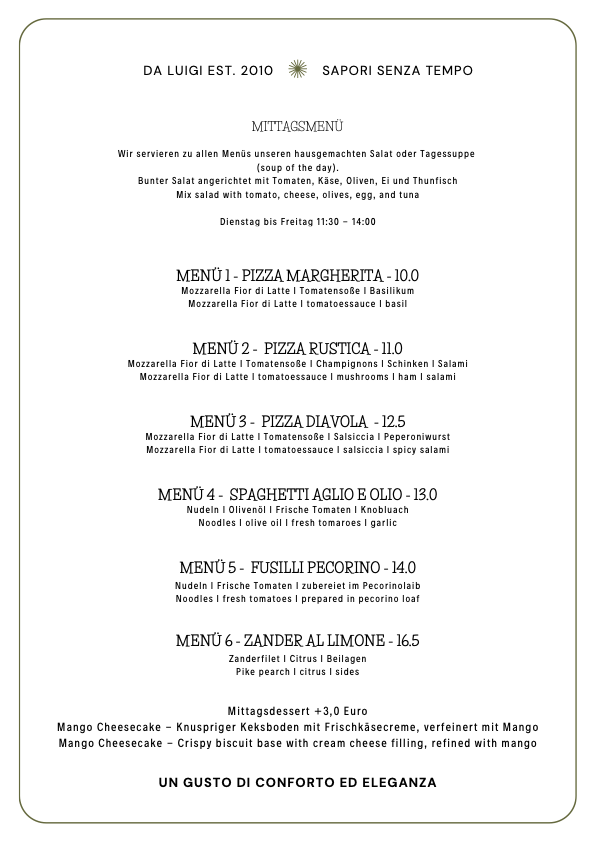 DA LUIGI EST. 2010 SAPORI SENZA TEMPO

MITTAGSMENÜ

Wir servieren zu allen Menüs unseren hausgemachten Salat oder Tagessuppe (soup of the day).
Bunter Salat angerichtet mit Tomaten, Käse, Oliven, Ei und Thunfisch
Mix salad with tomato, cheese, olives, egg, and tuna

Dienstag bis Freitag 11:30 – 14:00

MENÜ 1 - PIZZA MARGHERITA - 10.0
Mozzarella Fior di Latte I Tomatensoße I Basilikum
Mozzarella Fior di Latte I tomatoessauce I basil

MENÜ 2 - PIZZA RUSTICA - 11.0
Mozzarella Fior di Latte I Tomatensoße I Champignons I Schinken I Salami
Mozzarella Fior di Latte I tomatoessauce I mushrooms I ham I salami

MENÜ 3 - PIZZA DIAVOLA - 12.5
Mozzarella Fior di Latte I Tomatensoße I Salsiccia I Peperoniwurst
Mozzarella Fior di Latte I tomatoessauce I salsiccia I spicy salami

MENÜ 4 - SPAGHETTI AGLIO E OLIO - 13.0
Nudeln I Olivenöl I Frische Tomaten I Knobluach
Noodles I olive oil I fresh tomaroes I garlic

MENÜ 5 - FUSILLI PECORINO - 14.0
Nudeln I Frische Tomaten I zubereiet im Pecorinolaib
Noodles I fresh tomatoes I prepared in pecorino loaf

MENÜ 6 - ZANDER AL LIMONE - 16.5
Zanderfilet I Citrus I Beilagen
Pike pearch I citrus I sides

Mittagsdessert +3,0 Euro
Mango Cheesecake – Knuspriger Keksboden mit Frischkäsecreme, verfeinert mit Mango
Mango Cheesecake – Crispy biscuit base with cream cheese filling, refined with mango

UN GUSTO DI CONFORTO ED ELEGANZA